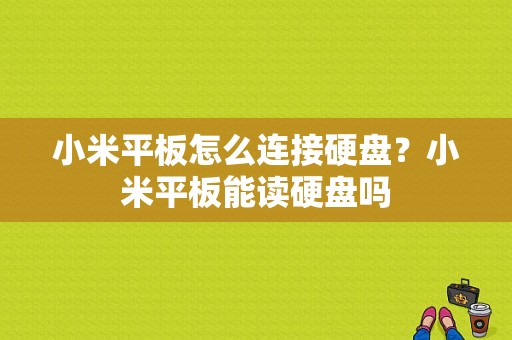 小米平板怎么连接硬盘？小米平板能读硬盘吗